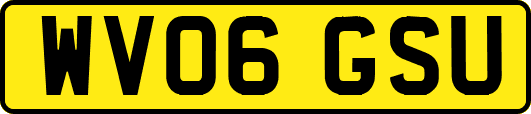 WV06 GSU